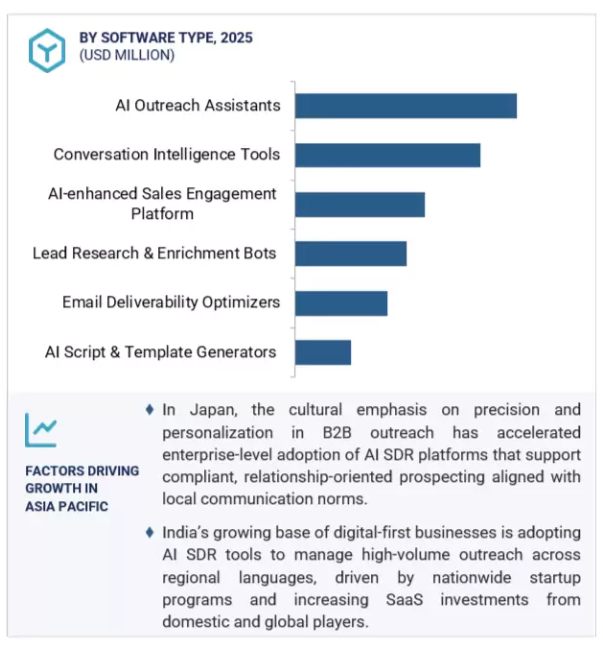 BY SOFTWARE TYPE, 2025
(USD MILLION)

AI Outreach Assistants

Conversation Intelligence Tools

AI-enhanced Sales Engagement Platform

Lead Research & Enrichment Bots

Email Deliverability Optimizers

AI Script & Template Generators

FACTORS DRIVING GROWTH IN ASIA PACIFIC

♦ In Japan, the cultural emphasis on precision and personalization in B2B outreach has accelerated enterprise-level adoption of AI SDR platforms that support compliant, relationship-oriented prospecting aligned with local communication norms.

♦ India's growing base of digital-first businesses is adopting AI SDR tools to manage high-volume outreach across regional languages, driven by nationwide startup programs and increasing SaaS investments from domestic and global players.